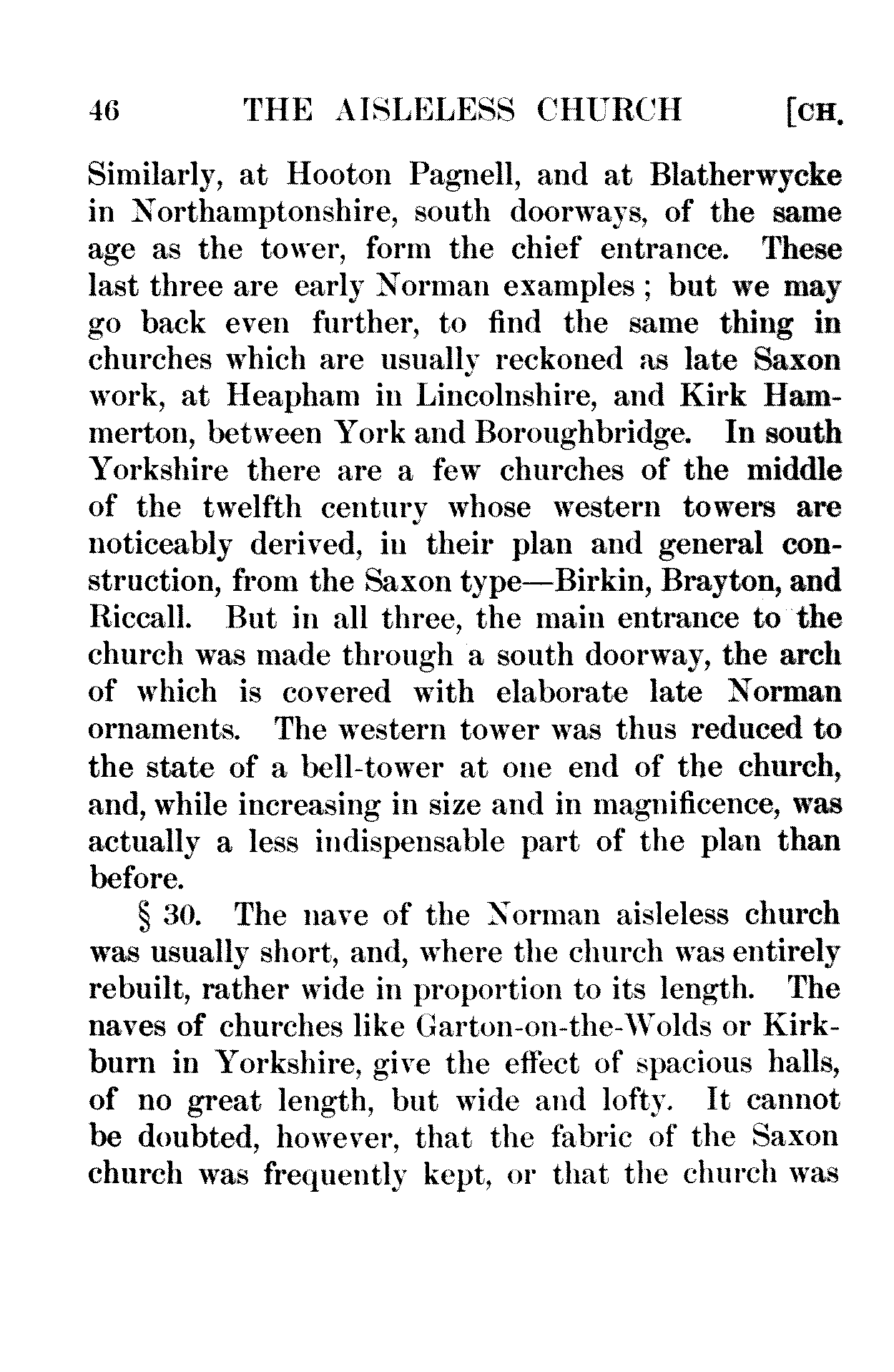 46 THE AISLELESS CHURCH [CH.

Similarly, at Hooton Pagnell, and at Blatherwycke in Northamptonshire, south doorways, of the same age as the tower, form the chief entrance. These last three are early Norman examples; but we may go back even further, to find the same thing in churches which are usually reckoned as late Saxon work, at Heapham in Lincolnshire, and Kirk Hammerton, between York and Boroughbridge. In south Yorkshire there are a few churches of the middle of the twelfth century whose western towers are noticeably derived, in their plan and general construction, from the Saxon type—Birkin, Brayton, and Riccall. But in all three, the main entrance to the church was made through a south doorway, the arch of which is covered with elaborate late Norman ornaments. The western tower was thus reduced to the state of a bell-tower at one end of the church, and, while increasing in size and in magnificence, was actually a less indispensable part of the plan than before.

§ 30. The nave of the Norman aisleless church was usually short, and, where the church was entirely rebuilt, rather wide in proportion to its length. The naves of churches like Garton-on-the-Wolds or Kirkburn in Yorkshire, give the effect of spacious halls, of no great length, but wide and lofty. It cannot be doubted, however, that the fabric of the Saxon church was frequently kept, or that the church was